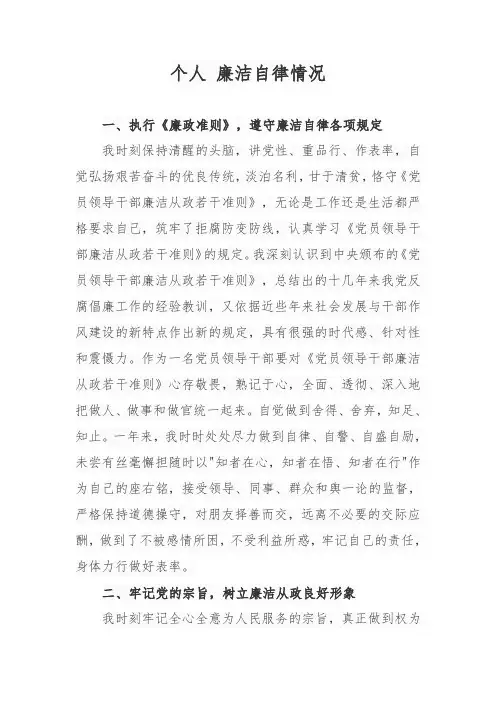 个人 廉洁自律情况

一、执行《廉政准则》，遵守廉洁自律各项规定

我时刻保持清醒的头脑，讲党性、重品行、作表率，自觉弘扬艰苦奋斗的优良传统，淡泊名利，甘于清贫，恪守《党员领导干部廉洁从政若干准则》，无论是工作还是生活都严格要求自己，筑牢了拒腐防变防线，认真学习《党员领导干部廉洁从政若干准则》的规定。我深刻认识到中央颁布的《党员领导干部廉洁从政若干准则》，总结出的十几年来我党反腐倡廉工作的经验教训，又依据近些年来社会发展与干部作风建设的新特点作出新的规定，具有很强的时代感、针对性和震慑力。作为一名党员领导干部要对《党员领导干部廉洁从政若干准则》心存敬畏，熟记于心，全面、透彻、深入地把做人、做事和做官统一起来。自觉做到舍得、舍弃，知足、知止。一年来，我时时处处尽力做到自律、自警、自盛自励，未尝有丝毫懈担随时以"知者在心，知者在悟、知者在行"作为自己的座右铭，接受领导、同事、群众和舆一论的监督，严格保持道德操守，对朋友择善而交，远离不必要的交际应酬，做到了不被感情所困，不受利益所惑，牢记自己的责任，身体力行做好表率。

二、牢记党的宗旨，树立廉洁从政良好形象

我时刻牢记全心全意为人民服务的宗旨，真正做到权为